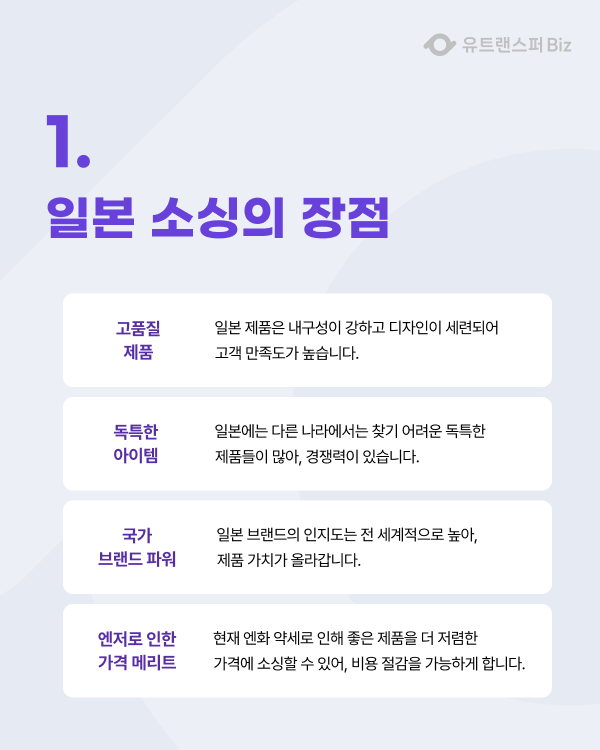 유트랜스퍼 Biz

1.
일본 소싱의 장점

고품질
제품

일본 제품은 내구성이 강하고 디자인이 세련되어 고객 만족도가 높습니다.

독특한
아이템

일본에는 다른 나라에서는 찾기 어려운 독특한 제품들이 많아, 경쟁력이 있습니다.

국가
브랜드 파워

일본 브랜드의 인지도는 전 세계적으로 높아, 제품 가치가 올라갑니다.

엔저로 인한
가격 메리트

현재 엔화 약세로 인해 좋은 제품을 더 저렴한 가격에 소싱할 수 있어, 비용 절감을 가능하게 합니다.